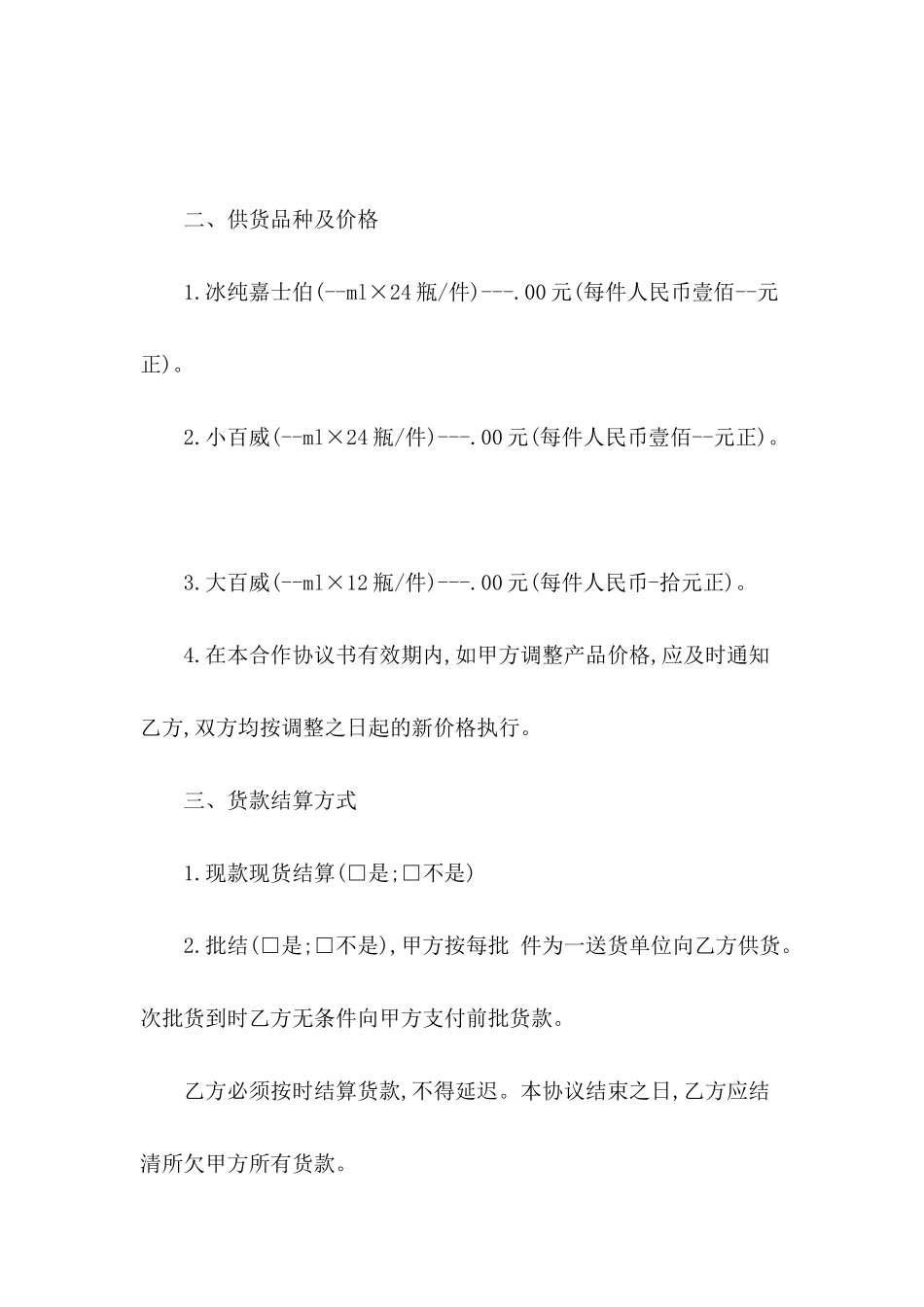 二、供货品种及价格

1.冰纯嘉士伯(--ml×24瓶/件)---.00元(每件人民币壹佰--元正)。

2.小百威(--ml×24瓶/件)---.00元(每件人民币壹佰--元正)。

3.大百威(--ml×12瓶/件)---.00元(每件人民币-拾元正)。

4.在本合作协议书有效期内,如甲方调整产品价格,应及时通知乙方,双方均按调整之日起的新价格执行。

三、货款结算方式

1.现款现货结算(□是;□不是)

2.批结(□是;□不是),甲方按每批 件为一送货单位向乙方供货。次批货到时乙方无条件向甲方支付前批货款。

乙方必须按时结算货款,不得延迟。本协议结束之日,乙方应结清所欠甲方所有货款。